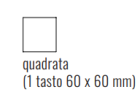 quadrata
(1 tasto 60 x 60 mm)